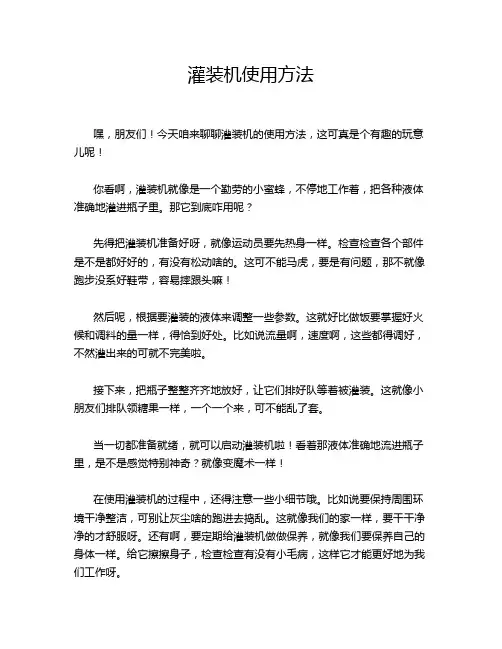 灌装机使用方法

嘿，朋友们！今天咱来聊聊灌装机的使用方法，这可真是个有趣的玩意儿呢！

你看啊，灌装机就像是一个勤劳的小蜜蜂，不停地工作着，把各种液体准确地灌进瓶子里。那它到底咋用呢？

先得把灌装机准备好呀，就像运动员要先热身一样。检查检查各个部件是不是都好好的，有没有松动啥的。这可不能马虎，要是有问题，那不就像跑步没系好鞋带，容易摔跟头嘛！

然后呢，根据要灌装的液体来调整一些参数。这就好比做饭要掌握好火候和调料的量一样，得恰到好处。比如说流量啊，速度啊，这些都得调好，不然灌出来的可就不完美啦。

接下来，把瓶子整整齐齐地放好，让它们排好队等着被灌装。这就像小朋友们排队领糖果一样，一个一个来，可不能乱了套。

当一切都准备就绪，就可以启动灌装机啦！看着那液体准确地流进瓶子里，是不是感觉特别神奇？就像变魔术一样！

在使用灌装机的过程中，还得注意一些小细节哦。比如说要保持周围环境干净整洁，可别让灰尘啥的跑进去捣乱。这就像我们的家一样，要干干净净的才舒服呀。还有啊，要定期给灌装机做做保养，就像我们要保养自己的身体一样。给它擦擦身子，检查检查有没有小毛病，这样它才能更好地为我们工作呀。